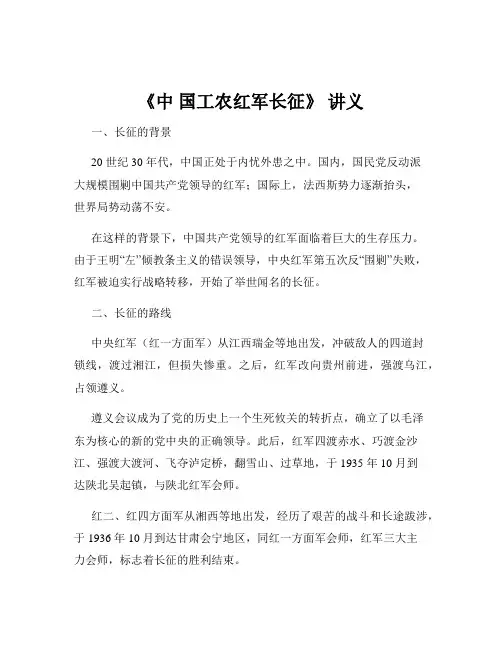 《中 国工农红军长征》 讲义

一、长征的背景

20 世纪 30 年代，中国正处于内忧外患之中。国内，国民党反动派大规模围剿中国共产党领导的红军；国际上，法西斯势力逐渐抬头，世界局势动荡不安。

在这样的背景下，中国共产党领导的红军面临着巨大的生存压力。由于王明“左”倾教条主义的错误领导，中央红军第五次反“围剿”失败，红军被迫实行战略转移，开始了举世闻名的长征。

二、长征的路线

中央红军（红一方面军）从江西瑞金等地出发，冲破敌人的四道封锁线，渡过湘江，但损失惨重。之后，红军改向贵州前进，强渡乌江，占领遵义。

遵义会议成为了党的历史上一个生死攸关的转折点，确立了以毛泽东为核心的新的党中央的正确领导。此后，红军四渡赤水、巧渡金沙江、强渡大渡河、飞夺泸定桥，翻雪山、过草地，于 1935 年 10 月到达陕北吴起镇，与陕北红军会师。

红二、红四方面军从湘西等地出发，经历了艰苦的战斗和长途跋涉，于 1936 年 10 月到达甘肃会宁地区，同红一方面军会师，红军三大主力会师，标志着长征的胜利结束。